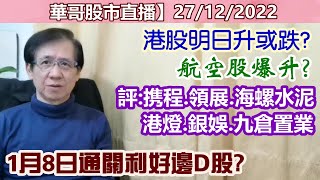 華哥股市直播】27/12/2022

港股明日升或跌?

航空股爆升?

評:携程.領展.海螺水泥
港燈.銀娛.九倉置業

1月8日通關利好邊D股?